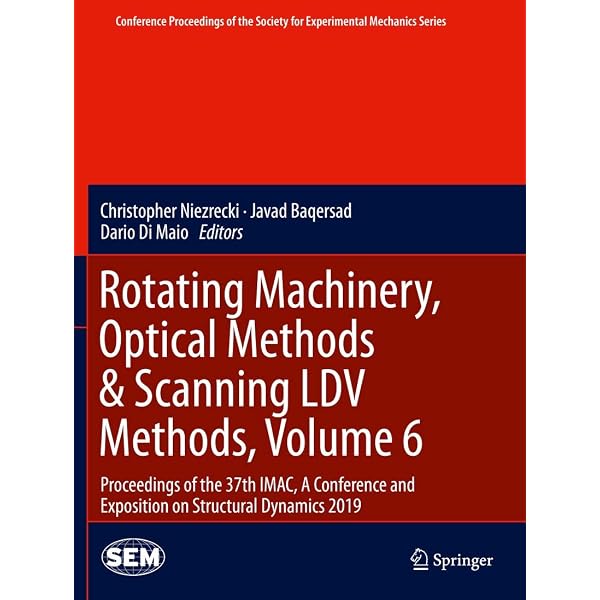 Conference Proceedings of the Society for Experimental Mechanics Series

Christopher Niezrecki · Javad Baqersad
Dario Di Maio Editors

Rotating Machinery, Optical Methods & Scanning LDV Methods, Volume 6

Proceedings of the 37th IMAC, A Conference and Exposition on Structural Dynamics 2019

SEM

Springer